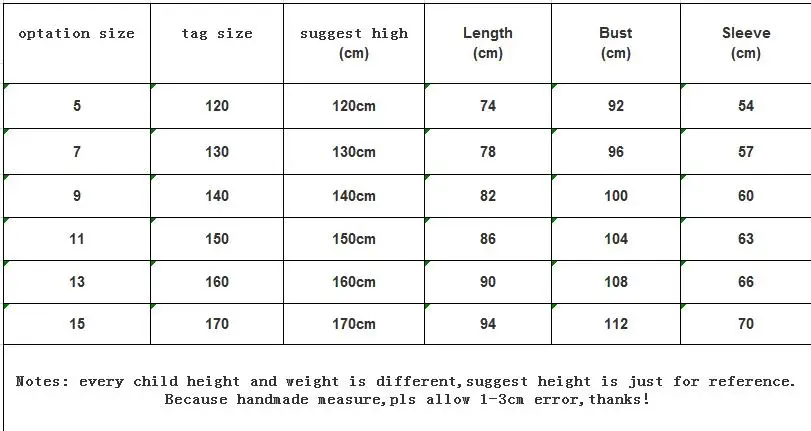 | optation size | tag size | suggest high (cm) | Length (cm) | Bust (cm) | Sleeve (cm) |
|---|---|---|---|---|---|
| 5 | 120 | 120cm | 74 | 92 | 54 |
| 7 | 130 | 130cm | 78 | 96 | 57 |
| 9 | 140 | 140cm | 82 | 100 | 60 |
| 11 | 150 | 150cm | 86 | 104 | 63 |
| 13 | 160 | 160cm | 90 | 108 | 66 |
| 15 | 170 | 170cm | 94 | 112 | 70 |

Notes: every child height and weight is different,suggest height is just for reference. Because handmade measure,pls allow 1-3cm error,thanks!